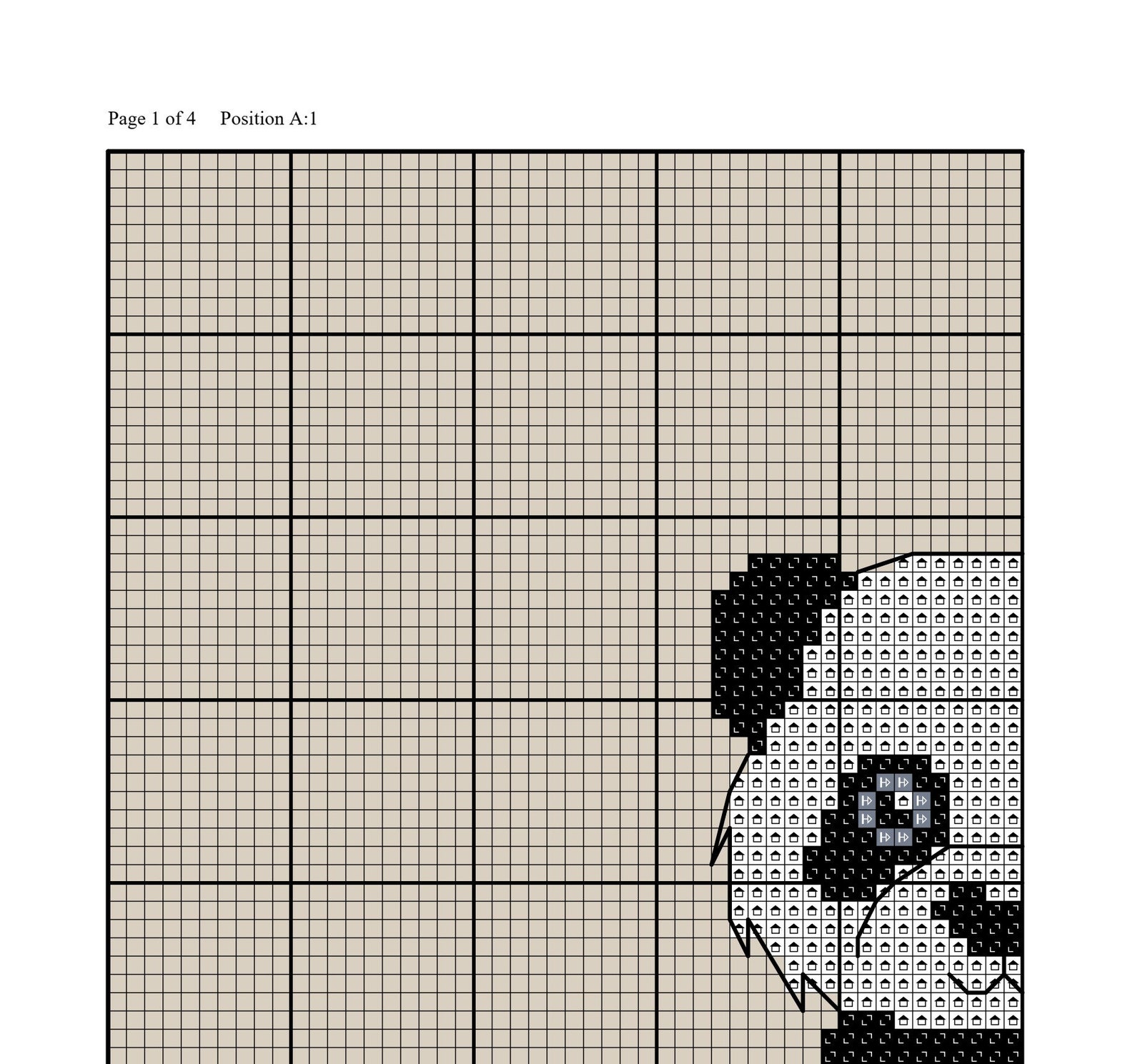 Page 1 of 4     Position A:1